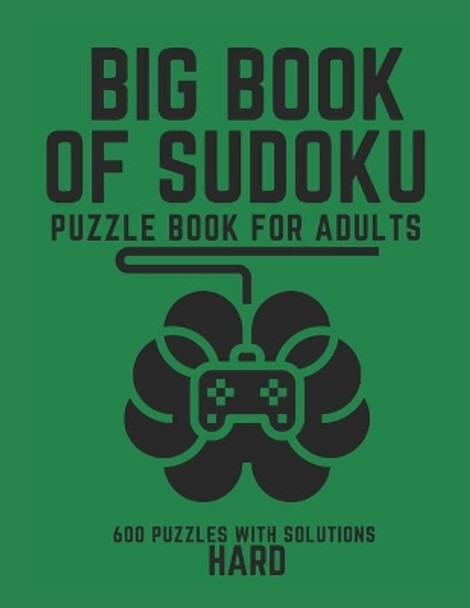 BIG BOOK OF SUDOKU
PUZZLE BOOK FOR ADULTS

600 PUZZLES WITH SOLUTIONS
HARD